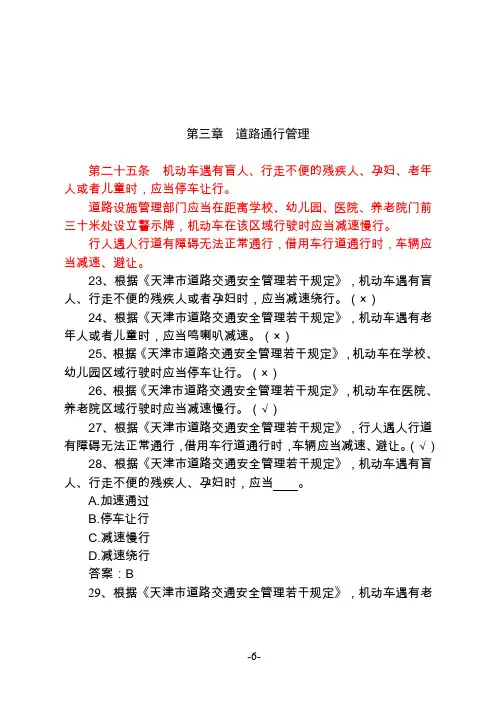 第三章　道路通行管理

第二十五条　机动车遇有盲人、行走不便的残疾人、孕妇、老年人或者儿童时，应当停车让行。

道路设施管理部门应当在距离学校、幼儿园、医院、养老院门前三十米处设立警示牌，机动车在该区域行驶时应当减速慢行。

行人遇人行道有障碍无法正常通行，借用车行道通行时，车辆应当减速、避让。

23、根据《天津市道路交通安全管理若干规定》，机动车遇有盲人、行走不便的残疾人或者孕妇时，应当减速绕行。（×）

24、根据《天津市道路交通安全管理若干规定》，机动车遇有老年人或者儿童时，应当鸣喇叭减速。（×）

25、根据《天津市道路交通安全管理若干规定》，机动车在学校、幼儿园区域行驶时应当停车让行。（×）

26、根据《天津市道路交通安全管理若干规定》，机动车在医院、养老院区域行驶时应当减速慢行。（√）

27、根据《天津市道路交通安全管理若干规定》，行人遇人行道有障碍无法正常通行，借用车行道通行时，车辆应当减速、避让。（√）

28、根据《天津市道路交通安全管理若干规定》，机动车遇有盲人、行走不便的残疾人、孕妇时，应当____。

A.加速通过
B.停车让行
C.减速慢行
D.减速绕行
答案：B

29、根据《天津市道路交通安全管理若干规定》，机动车遇有老

-6-